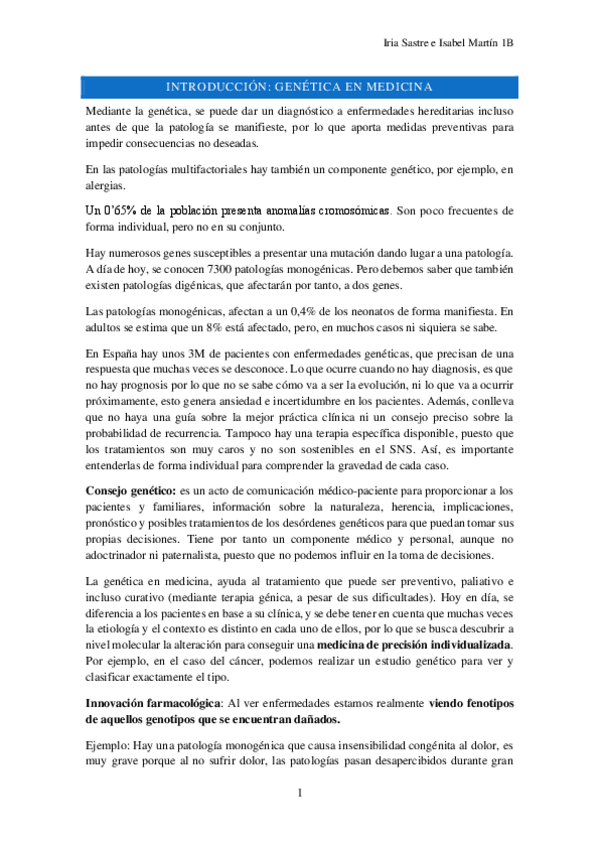 Iria Sastre e Isabel Martín 1B

INTRODUCCIÓN: GENÉTICA EN MEDICINA

Mediante la genética, se puede dar un diagnóstico a enfermedades hereditarias incluso antes de que la patología se manifieste, por lo que aporta medidas preventivas para impedir consecuencias no deseadas.

En las patologías multifactoriales hay también un componente genético, por ejemplo, en alergias.

Un 0'65% de la población presenta anomalías cromosómicas. Son poco frecuentes de forma individual, pero no en su conjunto.

Hay numerosos genes susceptibles a presentar una mutación dando lugar a una patología. A día de hoy, se conocen 7300 patologías monogénicas. Pero debemos saber que también existen patologías digénicas, que afectarán por tanto, a dos genes.

Las patologías monogénicas, afectan a un 0,4% de los neonatos de forma manifiesta. En adultos se estima que un 8% está afectado, pero, en muchos casos ni siquiera se sabe.

En España hay unos 3M de pacientes con enfermedades genéticas, que precisan de una respuesta que muchas veces se desconoce. Lo que ocurre cuando no hay diagnosis, es que no hay prognosis por lo que no se sabe cómo va a ser la evolución, ni lo que va a ocurrir próximamente, esto genera ansiedad e incertidumbre en los pacientes. Además, conlleva que no haya una guía sobre la mejor práctica clínica ni un consejo preciso sobre la probabilidad de recurrencia. Tampoco hay una terapia específica disponible, puesto que los tratamientos son muy caros y no son sostenibles en el SNS. Así, es importante entenderlas de forma individual para comprender la gravedad de cada caso.

Consejo genético: es un acto de comunicación médico-paciente para proporcionar a los pacientes y familiares, información sobre la naturaleza, herencia, implicaciones, pronóstico y posibles tratamientos de los desórdenes genéticos para que puedan tomar sus propias decisiones. Tiene por tanto un componente médico y personal, aunque no adoctrinador ni paternalista, puesto que no podemos influir en la toma de decisiones.

La genética en medicina, ayuda al tratamiento que puede ser preventivo, paliativo e incluso curativo (mediante terapia génica, a pesar de sus dificultades). Hoy en día, se diferencia a los pacientes en base a su clínica, y se debe tener en cuenta que muchas veces la etiología y el contexto es distinto en cada uno de ellos, por lo que se busca descubrir a nivel molecular la alteración para conseguir una medicina de precisión individualizada. Por ejemplo, en el caso del cáncer, podemos realizar un estudio genético para ver y clasificar exactamente el tipo.

Innovación farmacológica: Al ver enfermedades estamos realmente viendo fenotipos de aquellos genotipos que se encuentran dañados.

Ejemplo: Hay una patología monogénica que causa insensibilidad congénita al dolor, es muy grave porque al no sufrir dolor, las patologías pasan desapercibidos durante gran

1